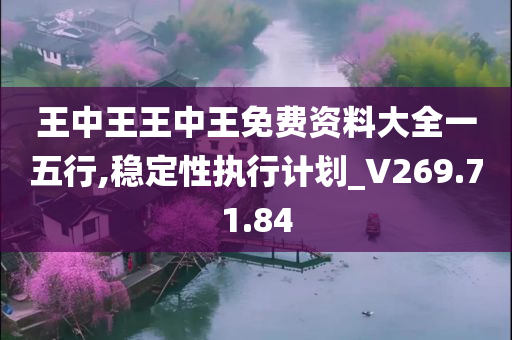 王中王王中王免费资料大全一五行,稳定性执行计划_V269.71.84